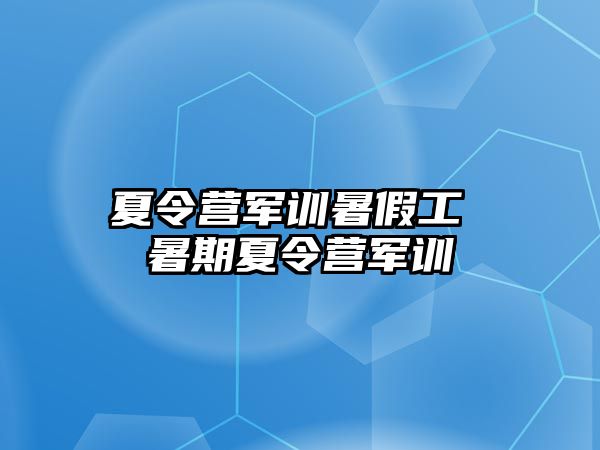 夏令营军训暑假工
暑期夏令营军训